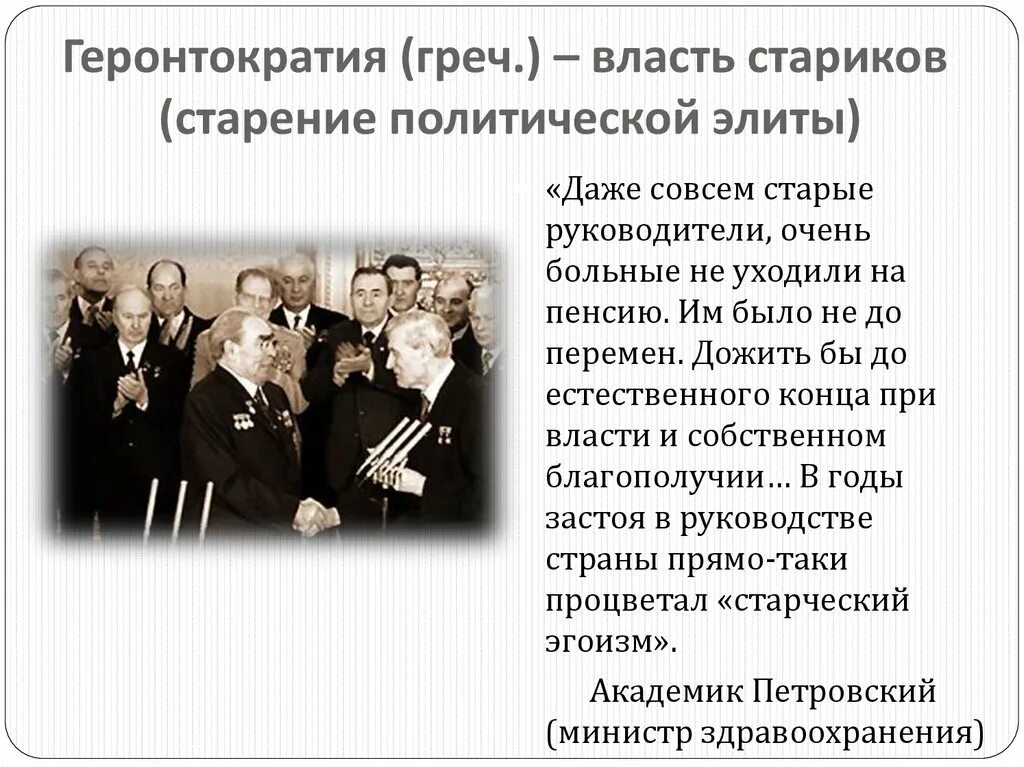 Геронтократия (греч.) – власть стариков (старение политической элиты)

«Даже совсем старые руководители, очень больные не уходили на пенсию. Им было не до перемен. Дожить бы до естественного конца при власти и собственном благополучии… В годы застоя в руководстве страны прямо-таки процветал «старческий эгоизм».

Академик Петровский (министр здравоохранения)